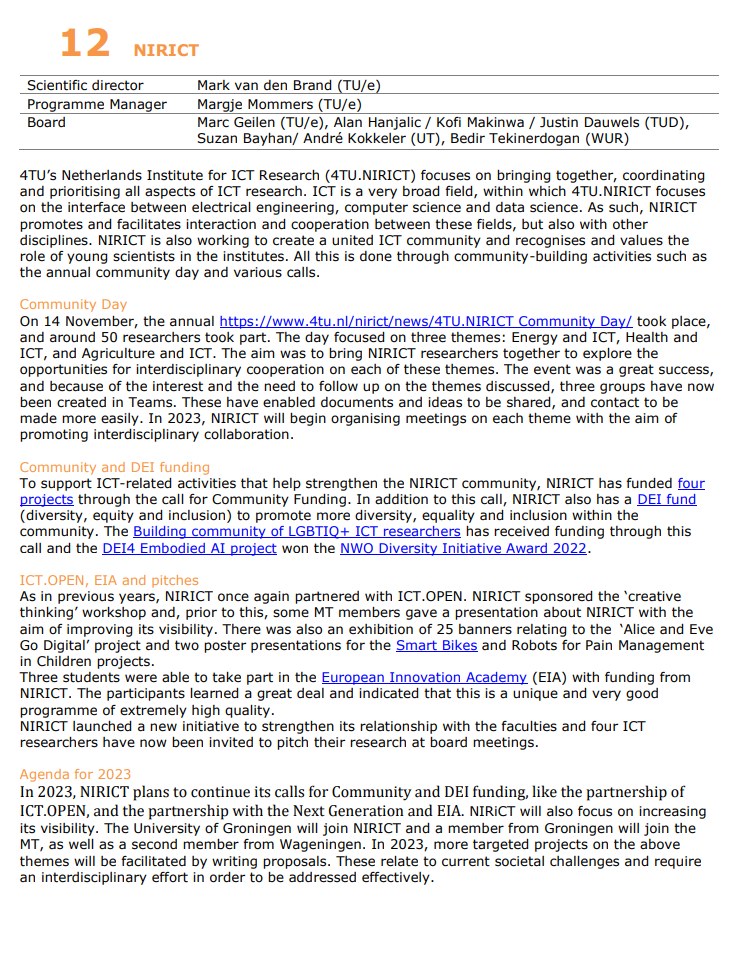 12 NIRICT

| Scientific director | Mark van den Brand (TU/e) |
|---|---|
| Programme Manager | Margje Mommers (TU/e) |
| Board | Marc Geilen (TU/e), Alan Hanjalic / Kofi Makinwa / Justin Dauwels (TUD), Suzan Bayhan/ André Kokkeler (UT), Bedir Tekinerdogan (WUR) |

4TU's Netherlands Institute for ICT Research (4TU.NIRICT) focuses on bringing together, coordinating and prioritising all aspects of ICT research. ICT is a very broad field, within which 4TU.NIRICT focuses on the interface between electrical engineering, computer science and data science. As such, NIRICT promotes and facilitates interaction and cooperation between these fields, but also with other disciplines. NIRICT is also working to create a united ICT community and recognises and values the role of young scientists in the institutes. All this is done through community-building activities such as the annual community day and various calls.

Community Day
On 14 November, the annual https://www.4tu.nl/nirict/news/4TU.NIRICT Community Day/ took place, and around 50 researchers took part. The day focused on three themes: Energy and ICT, Health and ICT, and Agriculture and ICT. The aim was to bring NIRICT researchers together to explore the opportunities for interdisciplinary cooperation on each of these themes. The event was a great success, and because of the interest and the need to follow up on the themes discussed, three groups have now been created in Teams. These have enabled documents and ideas to be shared, and contact to be made more easily. In 2023, NIRICT will begin organising meetings on each theme with the aim of promoting interdisciplinary collaboration.

Community and DEI funding
To support ICT-related activities that help strengthen the NIRICT community, NIRICT has funded four projects through the call for Community Funding. In addition to this call, NIRICT also has a DEI fund (diversity, equity and inclusion) to promote more diversity, equality and inclusion within the community. The Building community of LGBTIQ+ ICT researchers has received funding through this call and the DEI4 Embodied AI project won the NWO Diversity Initiative Award 2022.

ICT.OPEN, EIA and pitches
As in previous years, NIRICT once again partnered with ICT.OPEN. NIRICT sponsored the 'creative thinking' workshop and, prior to this, some MT members gave a presentation about NIRICT with the aim of improving its visibility. There was also an exhibition of 25 banners relating to the 'Alice and Eve Go Digital' project and two poster presentations for the Smart Bikes and Robots for Pain Management in Children projects.
Three students were able to take part in the European Innovation Academy (EIA) with funding from NIRICT. The participants learned a great deal and indicated that this is a unique and very good programme of extremely high quality.
NIRICT launched a new initiative to strengthen its relationship with the faculties and four ICT researchers have now been invited to pitch their research at board meetings.

Agenda for 2023
In 2023, NIRICT plans to continue its calls for Community and DEI funding, like the partnership of ICT.OPEN, and the partnership with the Next Generation and EIA. NIRiCT will also focus on increasing its visibility. The University of Groningen will join NIRICT and a member from Groningen will join the MT, as well as a second member from Wageningen. In 2023, more targeted projects on the above themes will be facilitated by writing proposals. These relate to current societal challenges and require an interdisciplinary effort in order to be addressed effectively.